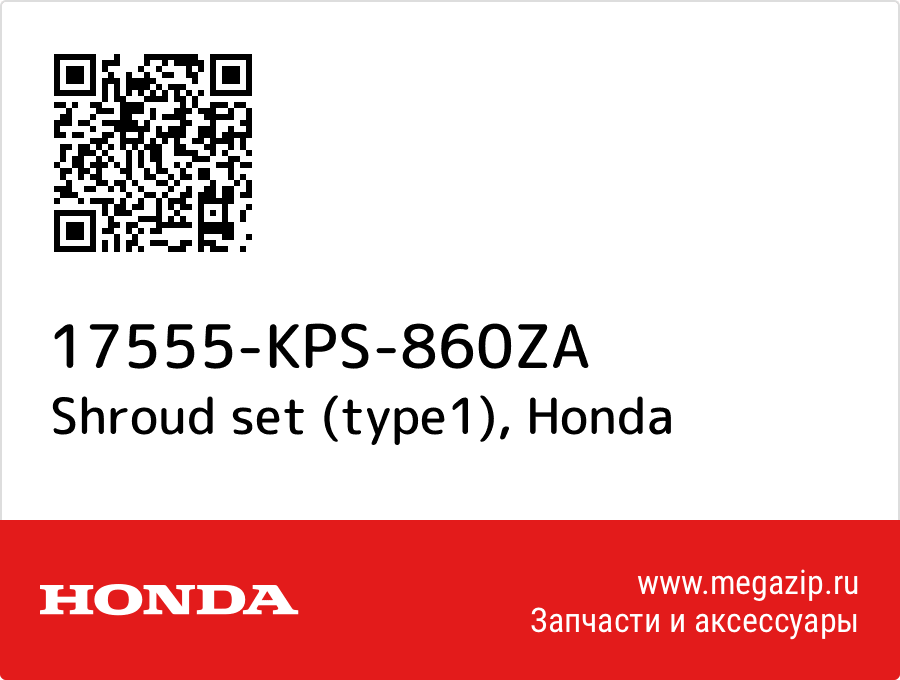 17555-KPS-860ZA
Shroud set (type1), Honda

HONDA

www.megazip.ru
Запчасти и аксессуары